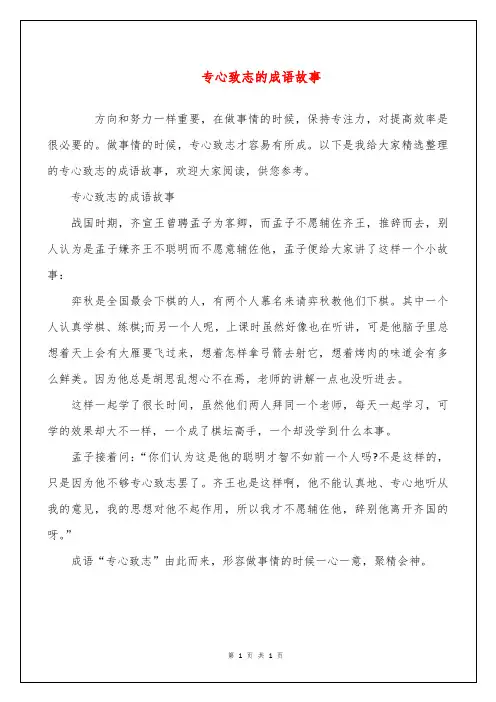 专心致志的成语故事

方向和努力一样重要，在做事情的时候，保持专注力，对提高效率是很必要的。做事情的时候，专心致志才容易有所成。以下是我给大家精选整理的专心致志的成语故事，欢迎大家阅读，供您参考。

专心致志的成语故事

战国时期，齐宣王曾聘孟子为客卿，而孟子不愿辅佐齐王，推辞而去，别人认为是孟子嫌齐王不聪明而不愿意辅佐他，孟子便给大家讲了这样一个小故事：

弈秋是全国最会下棋的人，有两个人慕名来请弈秋教他们下棋。其中一个人认真学棋、练棋;而另一个人呢，上课时虽然好像也在听讲，可是他脑子里总想着天上会有大雁要飞过来，想着怎样拿弓箭去射它，想着烤肉的味道会有多么鲜美。因为他总是胡思乱想心不在焉，老师的讲解一点也没听进去。

这样一起学了很长时间，虽然他们两人拜同一个老师，每天一起学习，可学的效果却大不一样，一个成了棋坛高手，一个却没学到什么本事。

孟子接着问：“你们认为这是他的聪明才智不如前一个人吗?不是这样的，只是因为他不够专心致志罢了。齐王也是这样啊，他不能认真地、专心地听从我的意见，我的思想对他不起作用，所以我才不愿辅佐他，辞别他离开齐国的呀。”

成语“专心致志”由此而来，形容做事情的时候一心一意，聚精会神。

第 1 页 共 1 页